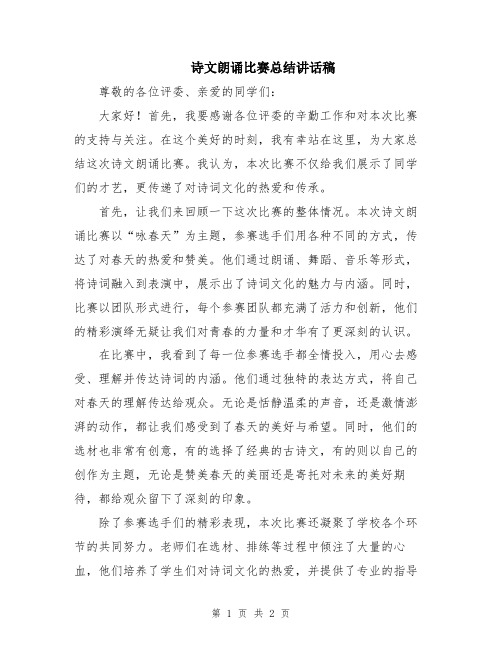 诗文朗诵比赛总结讲话稿

尊敬的各位评委、亲爱的同学们：

大家好！首先，我要感谢各位评委的辛勤工作和对本次比赛的支持与关注。在这个美好的时刻，我有幸站在这里，为大家总结这次诗文朗诵比赛。我认为，本次比赛不仅给我们展示了同学们的才艺，更传递了对诗词文化的热爱和传承。

首先，让我们来回顾一下这次比赛的整体情况。本次诗文朗诵比赛以“咏春天”为主题，参赛选手们用各种不同的方式，传达了对春天的热爱和赞美。他们通过朗诵、舞蹈、音乐等形式，将诗词融入到表演中，展示出了诗词文化的魅力与内涵。同时，比赛以团队形式进行，每个参赛团队都充满了活力和创新，他们的精彩演绎无疑让我们对青春的力量和才华有了更深刻的认识。

在比赛中，我看到了每一位参赛选手都全情投入，用心去感受、理解并传达诗词的内涵。他们通过独特的表达方式，将自己对春天的理解传达给观众。无论是恬静温柔的声音，还是激情澎湃的动作，都让我们感受到了春天的美好与希望。同时，他们的选材也非常有创意，有的选择了经典的古诗文，有的则以自己的创作为主题，无论是赞美春天的美丽还是寄托对未来的美好期待，都给观众留下了深刻的印象。

除了参赛选手们的精彩表现，本次比赛还凝聚了学校各个环节的共同努力。老师们在选材、排练等过程中倾注了大量的心血，他们培养了学生们对诗词文化的热爱，并提供了专业的指导

第 1 页 共 2 页